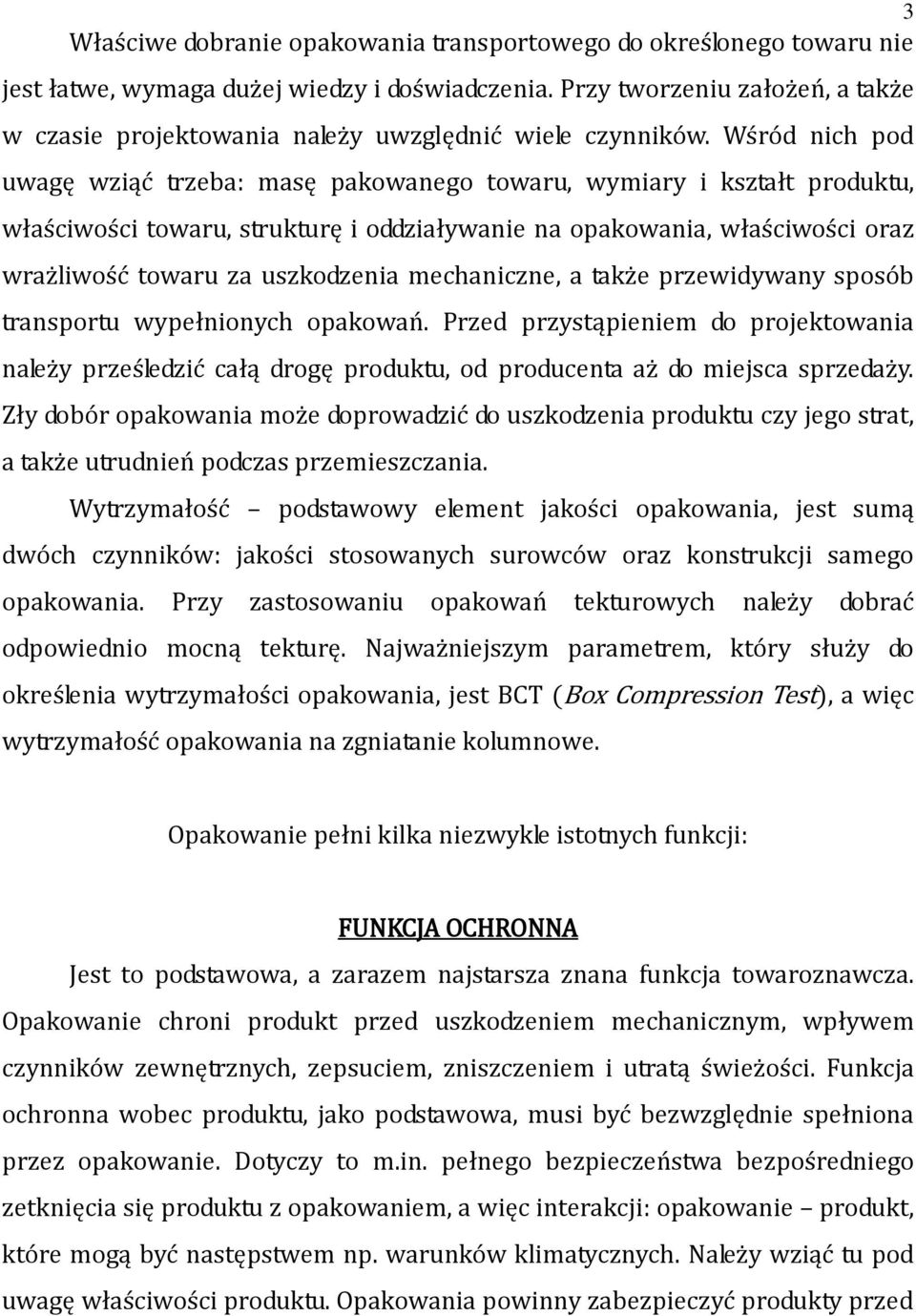 3

Właściwe dobranie opakowania transportowego do określonego towaru nie jest łatwe, wymaga dużej wiedzy i doświadczenia. Przy tworzeniu założeń, a także w czasie projektowania należy uwzględnić wiele czynników. Wśród nich pod uwagę wziąć trzeba: masę pakowanego towaru, wymiary i kształt produktu, właściwości towaru, strukturę i oddziaływanie na opakowania, właściwości oraz wrażliwość towaru za uszkodzenia mechaniczne, a także przewidywany sposób transportu wypełnionych opakowań. Przed przystąpieniem do projektowania należy prześledzić całą drogę produktu, od producenta aż do miejsca sprzedaży. Zły dobór opakowania może doprowadzić do uszkodzenia produktu czy jego strat, a także utrudnień podczas przemieszczania.

Wytrzymałość – podstawowy element jakości opakowania, jest sumą dwóch czynników: jakości stosowanych surowców oraz konstrukcji samego opakowania. Przy zastosowaniu opakowań tekturowych należy dobrać odpowiednio mocną tekturę. Najważniejszym parametrem, który służy do określenia wytrzymałości opakowania, jest BCT (Box Compression Test), a więc wytrzymałość opakowania na zgniatanie kolumnowe.

Opakowanie pełni kilka niezwykle istotnych funkcji:

FUNKCJA OCHRONNA

Jest to podstawowa, a zarazem najstarsza znana funkcja towaroznawcza. Opakowanie chroni produkt przed uszkodzeniem mechanicznym, wpływem czynników zewnętrznych, zepsuciem, zniszczeniem i utratą świeżości. Funkcja ochronna wobec produktu, jako podstawowa, musi być bezwzględnie spełniona przez opakowanie. Dotyczy to m.in. pełnego bezpieczeństwa bezpośredniego zetknięcia się produktu z opakowaniem, a więc interakcji: opakowanie – produkt, które mogą być następstwem np. warunków klimatycznych. Należy wziąć tu pod uwagę właściwości produktu. Opakowania powinny zabezpieczyć produkty przed